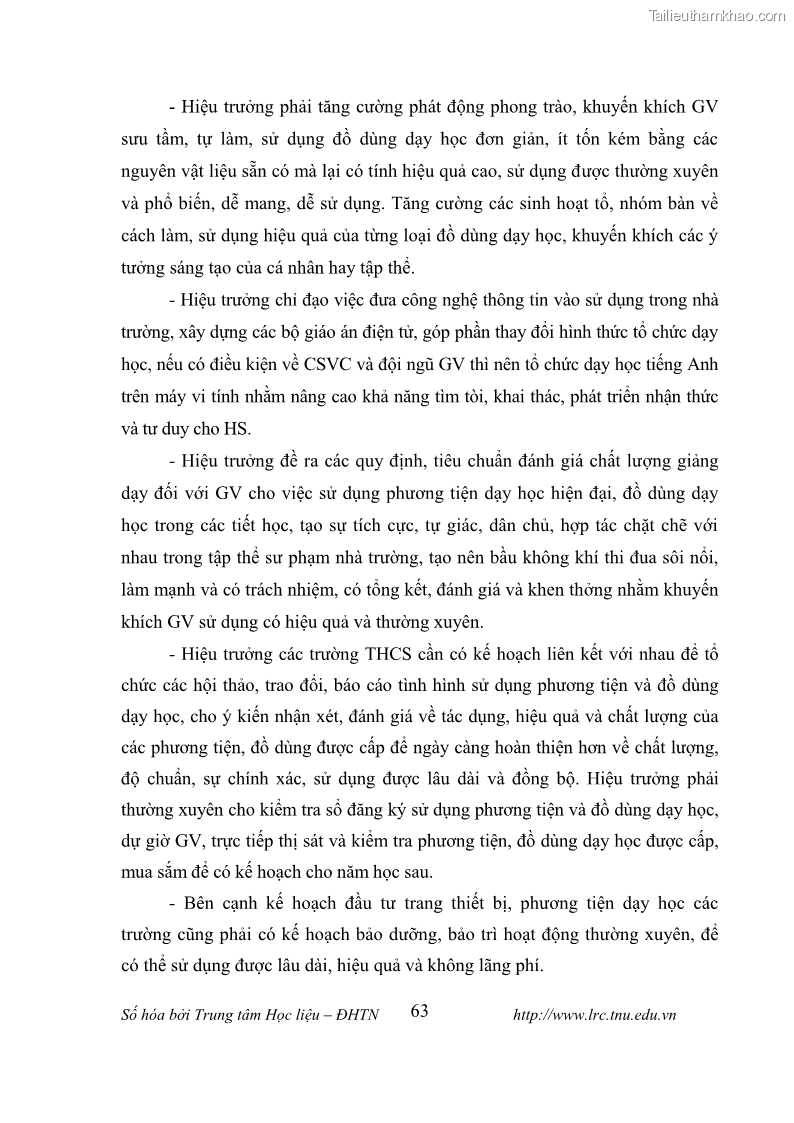 Tailieuthamkhao.com

- Hiệu trưởng phải tăng cường phát động phong trào, khuyến khích GV sưu tầm, tự làm, sử dụng đồ dùng dạy học đơn giản, ít tốn kém bằng các nguyên vật liệu sẵn có mà lại có tính hiệu quả cao, sử dụng được thường xuyên và phổ biến, dễ mang, dễ sử dụng. Tăng cường các sinh hoạt tổ, nhóm bàn về cách làm, sử dụng hiệu quả của từng loại đồ dùng dạy học, khuyến khích các ý tưởng sáng tạo của cá nhân hay tập thể.

- Hiệu trưởng chỉ đạo việc đưa công nghệ thông tin vào sử dụng trong nhà trường, xây dựng các bộ giáo án điện tử, góp phần thay đổi hình thức tổ chức dạy học, nếu có điều kiện về CSVC và đội ngũ GV thì nên tổ chức dạy học tiếng Anh trên máy vi tính nhằm nâng cao khả năng tìm tòi, khai thác, phát triển nhận thức và tư duy cho HS.

- Hiệu trưởng đề ra các quy định, tiêu chuẩn đánh giá chất lượng giảng dạy đối với GV cho việc sử dụng phương tiện dạy học hiện đại, đồ dùng dạy học trong các tiết học, tạo sự tích cực, tự giác, dân chủ, hợp tác chặt chẽ với nhau trong tập thể sư phạm nhà trường, tạo nên bầu không khí thi đua sôi nổi, làm mạnh và có trách nhiệm, có tổng kết, đánh giá và khen thởng nhằm khuyến khích GV sử dụng có hiệu quả và thường xuyên.

- Hiệu trưởng các trường THCS cần có kế hoạch liên kết với nhau để tổ chức các hội thảo, trao đổi, báo cáo tình hình sử dụng phương tiện và đồ dùng dạy học, cho ý kiến nhận xét, đánh giá về tác dụng, hiệu quả và chất lượng của các phương tiện, đồ dùng được cấp để ngày càng hoàn thiện hơn về chất lượng, độ chuẩn, sự chính xác, sử dụng được lâu dài và đồng bộ. Hiệu trưởng phải thường xuyên cho kiểm tra sổ đăng ký sử dụng phương tiện và đồ dùng dạy học, dự giờ GV, trực tiếp thị sát và kiểm tra phương tiện, đồ dùng dạy học được cấp, mua sắm để có kế hoạch cho năm học sau.

- Bên cạnh kế hoạch đầu tư trang thiết bị, phương tiện dạy học các trường cũng phải có kế hoạch bảo dưỡng, bảo trì hoạt động thường xuyên, để có thể sử dụng được lâu dài, hiệu quả và không lãng phí.

Số hóa bởi Trung tâm Học liệu – ĐHTN 63 http://www.lrc.tnu.edu.vn